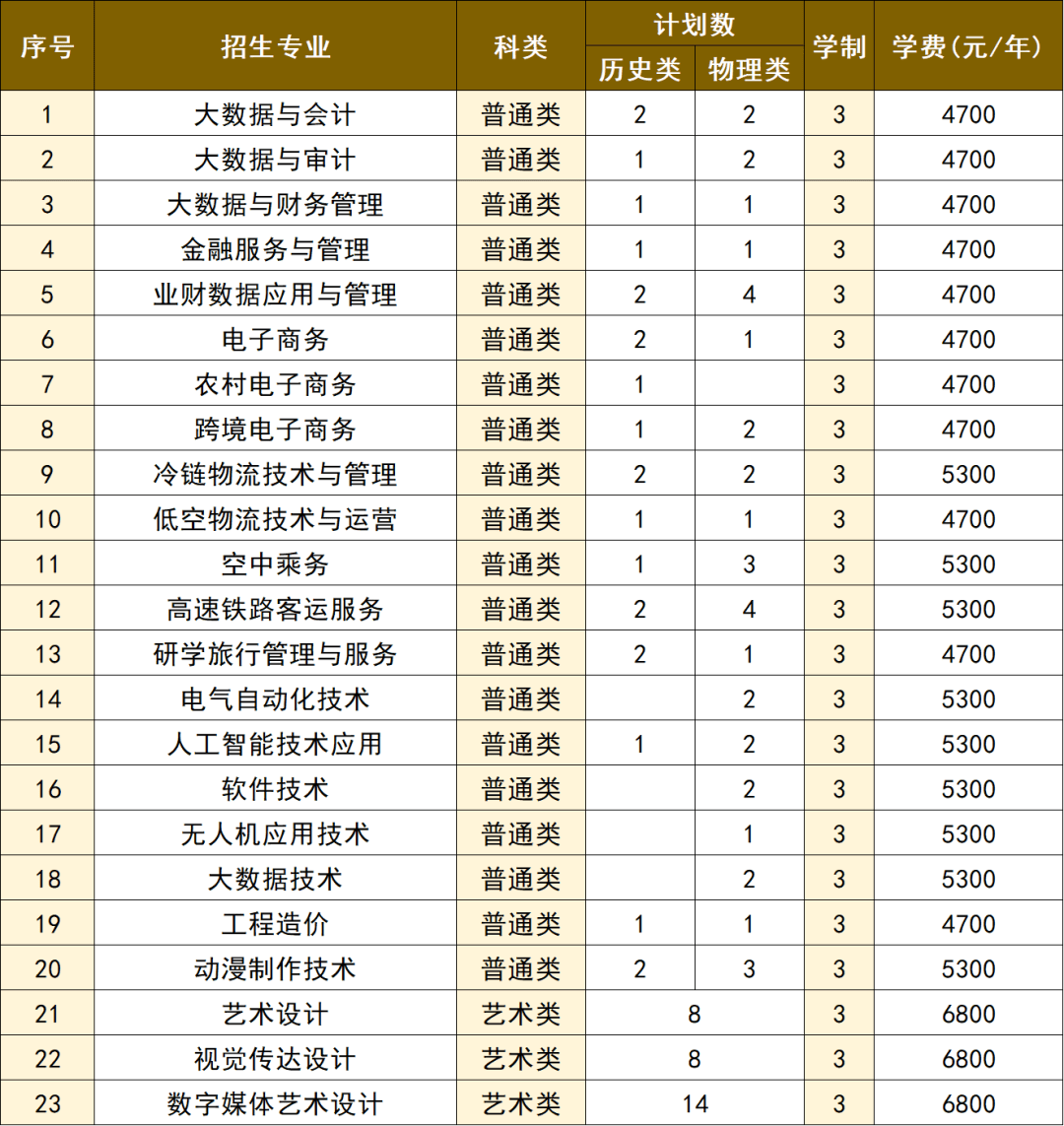 | 序号 | 招生专业 | 科类 | 计划数 历史类 | 计划数 物理类 | 学制 | 学费(元/年) |
|---|---|---|---|---|---|---|
| 1 | 大数据与会计 | 普通类 | 2 | 2 | 3 | 4700 |
| 2 | 大数据与审计 | 普通类 | 1 | 2 | 3 | 4700 |
| 3 | 大数据与财务管理 | 普通类 | 1 | 1 | 3 | 4700 |
| 4 | 金融服务与管理 | 普通类 | 1 | 1 | 3 | 4700 |
| 5 | 业财数据应用与管理 | 普通类 | 2 | 4 | 3 | 4700 |
| 6 | 电子商务 | 普通类 | 2 | 1 | 3 | 4700 |
| 7 | 农村电子商务 | 普通类 | 1 | | 3 | 4700 |
| 8 | 跨境电子商务 | 普通类 | 1 | 2 | 3 | 4700 |
| 9 | 冷链物流技术与管理 | 普通类 | 2 | 2 | 3 | 5300 |
| 10 | 低空物流技术与运营 | 普通类 | 1 | 1 | 3 | 4700 |
| 11 | 空中乘务 | 普通类 | 1 | 3 | 3 | 5300 |
| 12 | 高速铁路客运服务 | 普通类 | 2 | 4 | 3 | 5300 |
| 13 | 研学旅行管理与服务 | 普通类 | 2 | 1 | 3 | 4700 |
| 14 | 电气自动化技术 | 普通类 | | 2 | 3 | 5300 |
| 15 | 人工智能技术应用 | 普通类 | 1 | 2 | 3 | 5300 |
| 16 | 软件技术 | 普通类 | | 2 | 3 | 5300 |
| 17 | 无人机应用技术 | 普通类 | | 1 | 3 | 5300 |
| 18 | 大数据技术 | 普通类 | | 2 | 3 | 5300 |
| 19 | 工程造价 | 普通类 | 1 | 1 | 3 | 4700 |
| 20 | 动漫制作技术 | 普通类 | 2 | 3 | 3 | 5300 |
| 21 | 艺术设计 | 艺术类 | 8 | | 3 | 6800 |
| 22 | 视觉传达设计 | 艺术类 | 8 | | 3 | 6800 |
| 23 | 数字媒体艺术设计 | 艺术类 | 14 | | 3 | 6800 |